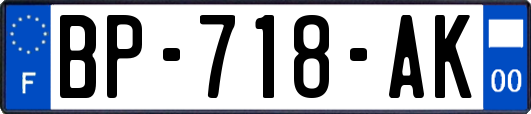 F
BP-718-AK
00